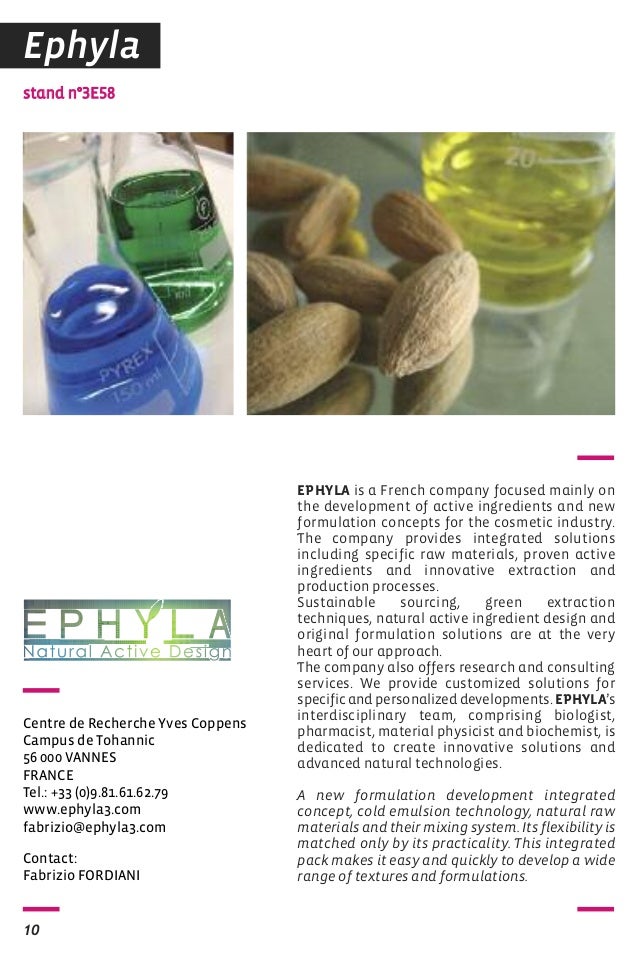 Ephyla

stand n°3E58

PYREX
150 ml

20

EPHYLA
Natural Active Design

Centre de Recherche Yves Coppens
Campus de Tohannic
56 000 VANNES
FRANCE
Tel.: +33 (0)9.81.61.62.79
www.ephyla3.com
fabrizio@ephyla3.com

Contact:
Fabrizio FORDIANI

EPHYLA is a French company focused mainly on the development of active ingredients and new formulation concepts for the cosmetic industry. The company provides integrated solutions including specific raw materials, proven active ingredients and innovative extraction and production processes.
Sustainable sourcing, green extraction techniques, natural active ingredient design and original formulation solutions are at the very heart of our approach.
The company also offers research and consulting services. We provide customized solutions for specific and personalized developments. EPHYLA's interdisciplinary team, comprising biologist, pharmacist, material physicist and biochemist, is dedicated to create innovative solutions and advanced natural technologies.

A new formulation development integrated concept, cold emulsion technology, natural raw materials and their mixing system. Its flexibility is matched only by its practicality. This integrated pack makes it easy and quickly to develop a wide range of textures and formulations.

10